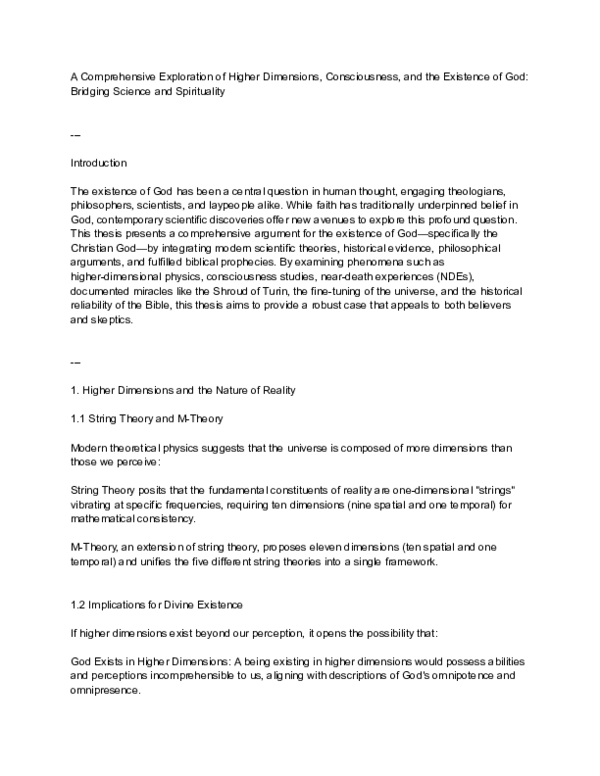 A Comprehensive Exploration of Higher Dimensions, Consciousness, and the Existence of God: Bridging Science and Spirituality

---

Introduction

The existence of God has been a central question in human thought, engaging theologians, philosophers, scientists, and laypeople alike. While faith has traditionally underpinned belief in God, contemporary scientific discoveries offer new avenues to explore this profound question. This thesis presents a comprehensive argument for the existence of God—specifically the Christian God—by integrating modern scientific theories, historical evidence, philosophical arguments, and fulfilled biblical prophecies. By examining phenomena such as higher-dimensional physics, consciousness studies, near-death experiences (NDEs), documented miracles like the Shroud of Turin, the fine-tuning of the universe, and the historical reliability of the Bible, this thesis aims to provide a robust case that appeals to both believers and skeptics.

---

1. Higher Dimensions and the Nature of Reality

1.1 String Theory and M-Theory

Modern theoretical physics suggests that the universe is composed of more dimensions than those we perceive:

String Theory posits that the fundamental constituents of reality are one-dimensional "strings" vibrating at specific frequencies, requiring ten dimensions (nine spatial and one temporal) for mathematical consistency.

M-Theory, an extension of string theory, proposes eleven dimensions (ten spatial and one temporal) and unifies the five different string theories into a single framework.

1.2 Implications for Divine Existence

If higher dimensions exist beyond our perception, it opens the possibility that:

God Exists in Higher Dimensions: A being existing in higher dimensions would possess abilities and perceptions incomprehensible to us, aligning with descriptions of God's omnipotence and omnipresence.